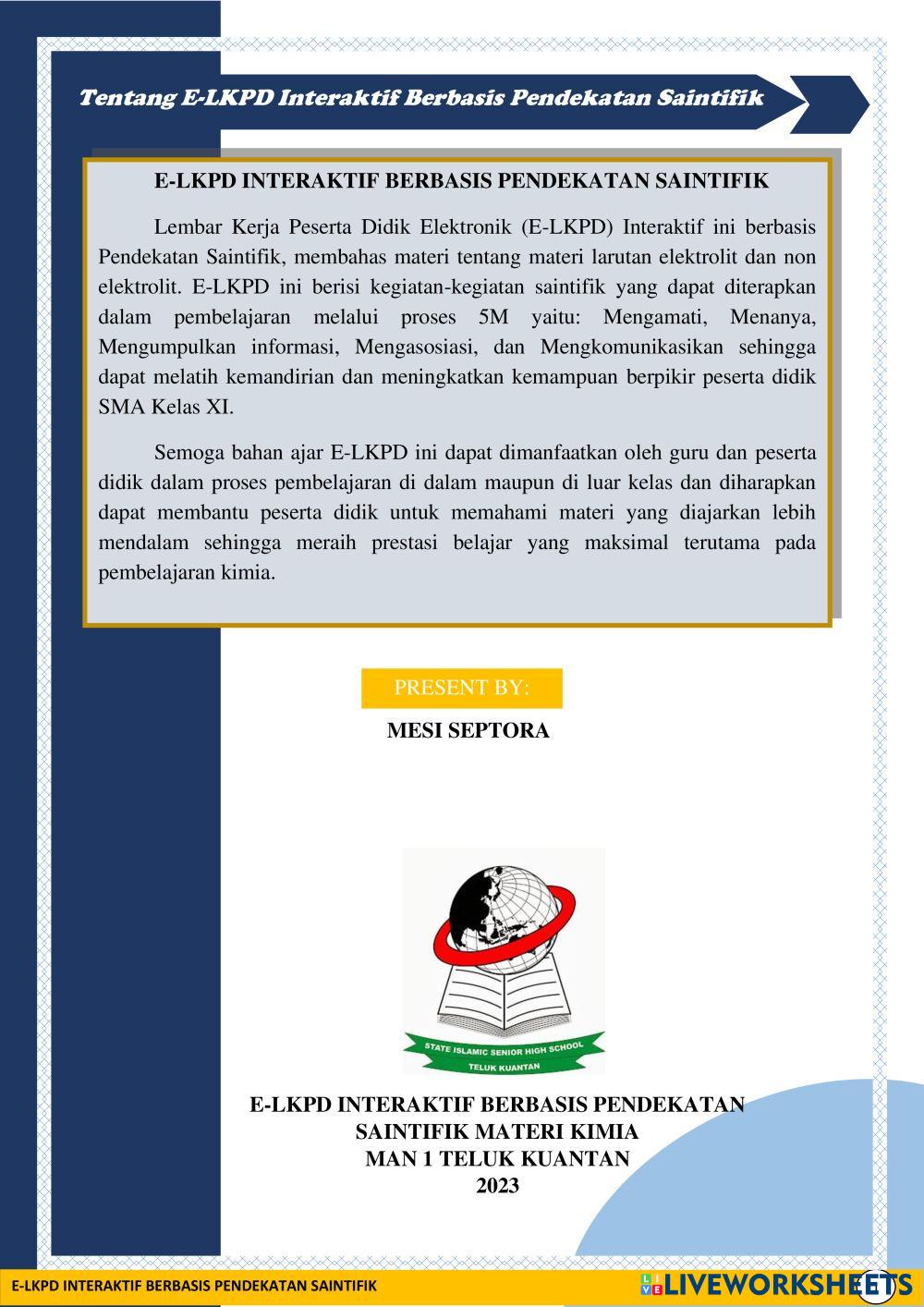 Tentang E-LKPD Interaktif Berbasis Pendekatan Saintifik

E-LKPD INTERAKTIF BERBASIS PENDEKATAN SAINTIFIK

Lembar Kerja Peserta Didik Elektronik (E-LKPD) Interaktif ini berbasis Pendekatan Saintifik, membahas materi tentang materi larutan elektrolit dan non elektrolit. E-LKPD ini berisi kegiatan-kegiatan saintifik yang dapat diterapkan dalam pembelajaran melalui proses 5M yaitu: Mengamati, Menanya, Mengumpulkan informasi, Mengasosiasi, dan Mengkomunikasikan sehingga dapat melatih kemandirian dan meningkatkan kemampuan berpikir peserta didik SMA Kelas XI.

Semoga bahan ajar E-LKPD ini dapat dimanfaatkan oleh guru dan peserta didik dalam proses pembelajaran di dalam maupun di luar kelas dan diharapkan dapat membantu peserta didik untuk memahami materi yang diajarkan lebih mendalam sehingga meraih prestasi belajar yang maksimal terutama pada pembelajaran kimia.

PRESENT BY:

MESI SEPTORA

STATE ISLAMIC SENIOR HIGH SCHOOL
TELUK KUANTAN

E-LKPD INTERAKTIF BERBASIS PENDEKATAN SAINTIFIK MATERI KIMIA
MAN 1 TELUK KUANTAN
2023

E-LKPD INTERAKTIF BERBASIS PENDEKATAN SAINTIFIK

LIVEWORKSHEETS